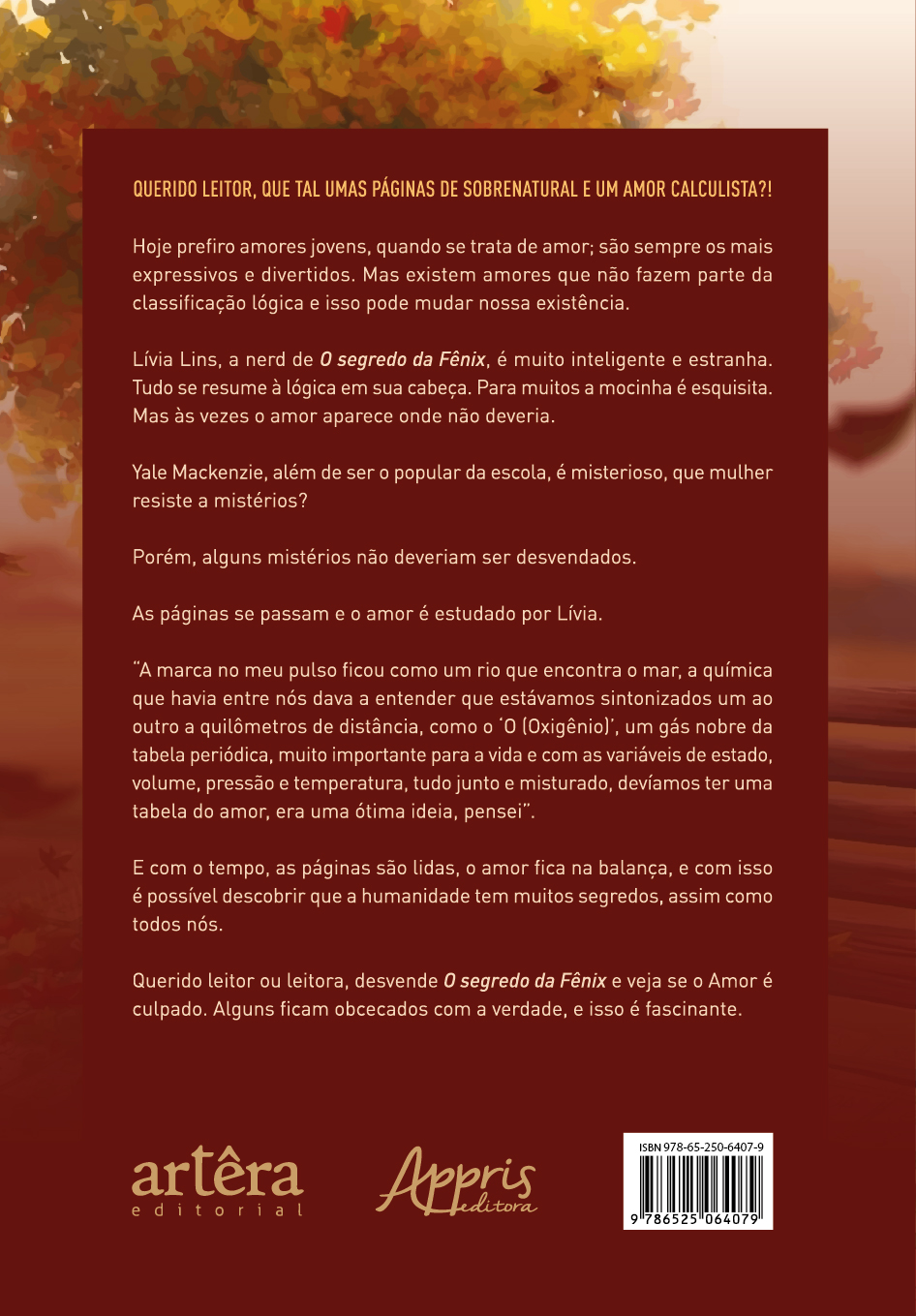 QUERIDO LEITOR, QUE TAL UMAS PÁGINAS DE SOBRENATURAL E UM AMOR CALCULISTA?!

Hoje prefiro amores jovens, quando se trata de amor; são sempre os mais expressivos e divertidos. Mas existem amores que não fazem parte da classificação lógica e isso pode mudar nossa existência.

Lívia Lins, a nerd de O segredo da Fênix, é muito inteligente e estranha. Tudo se resume à lógica em sua cabeça. Para muitos a mocinha é esquisita. Mas às vezes o amor aparece onde não deveria.

Yale Mackenzie, além de ser o popular da escola, é misterioso, que mulher resiste a mistérios?

Porém, alguns mistérios não deveriam ser desvendados.

As páginas se passam e o amor é estudado por Lívia.

"A marca no meu pulso ficou como um rio que encontra o mar, a química que havia entre nós dava a entender que estávamos sintonizados um ao outro a quilômetros de distância, como o 'O (Oxigênio)', um gás nobre da tabela periódica, muito importante para a vida e com as variáveis de estado, volume, pressão e temperatura, tudo junto e misturado, devíamos ter uma tabela do amor, era uma ótima ideia, pensei".

E com o tempo, as páginas são lidas, o amor fica na balança, e com isso é possível descobrir que a humanidade tem muitos segredos, assim como todos nós.

Querido leitor ou leitora, desvende O segredo da Fênix e veja se o Amor é culpado. Alguns ficam obcecados com a verdade, e isso é fascinante.

artêra
editorial

Appris
editora

ISBN 978-65-250-6407-9
9 786525 064079